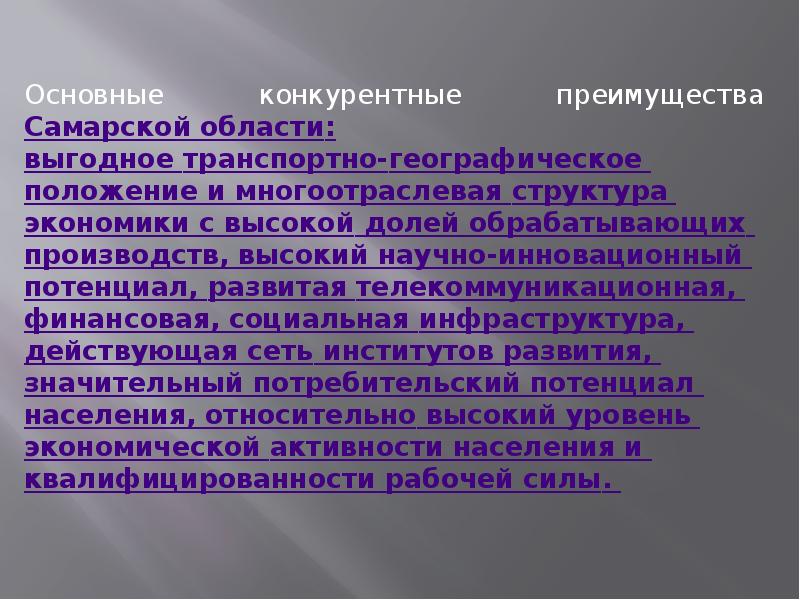 Основные конкурентные преимущества Самарской области:
выгодное транспортно-географическое положение и многоотраслевая структура экономики с высокой долей обрабатывающих производств, высокий научно-инновационный потенциал, развитая телекоммуникационная, финансовая, социальная инфраструктура, действующая сеть институтов развития, значительный потребительский потенциал населения, относительно высокий уровень экономической активности населения и квалифицированности рабочей силы.